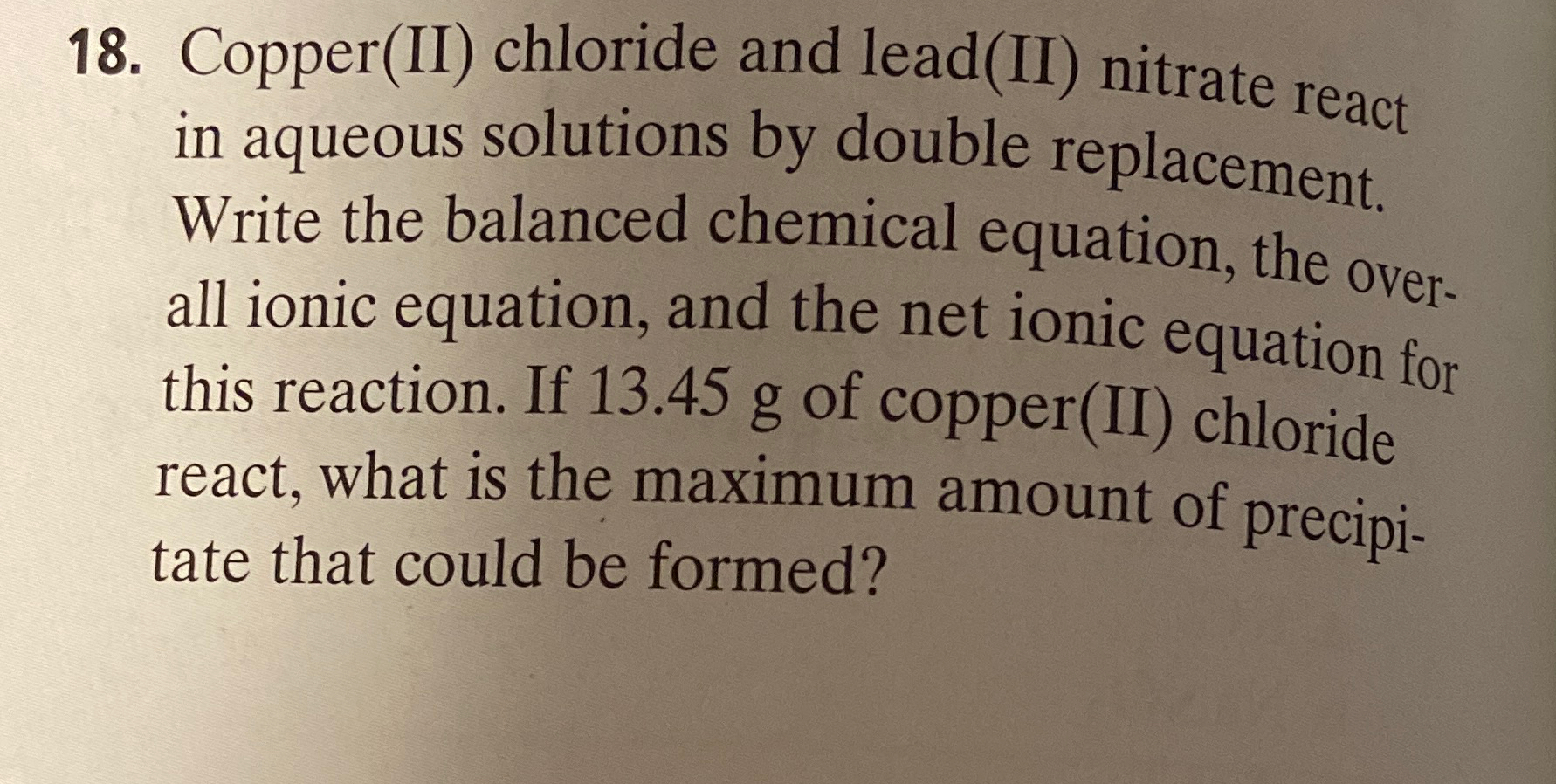 18. Copper(II) chloride and lead(II) nitrate react in aqueous solutions by double replacement. Write the balanced chemical equation, the overall ionic equation, and the net ionic equation for this reaction. If 13.45 g of copper(II) chloride react, what is the maximum amount of precipitate that could be formed?